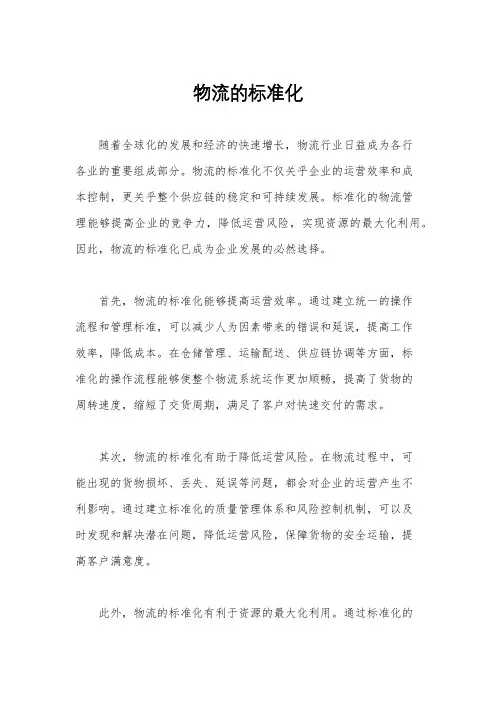 物流的标准化

随着全球化的发展和经济的快速增长，物流行业日益成为各行各业的重要组成部分。物流的标准化不仅关乎企业的运营效率和成本控制，更关乎整个供应链的稳定和可持续发展。标准化的物流管理能够提高企业的竞争力，降低运营风险，实现资源的最大化利用。因此，物流的标准化已成为企业发展的必然选择。

首先，物流的标准化能够提高运营效率。通过建立统一的操作流程和管理标准，可以减少人为因素带来的错误和延误，提高工作效率，降低成本。在仓储管理、运输配送、供应链协调等方面，标准化的操作流程能够使整个物流系统运作更加顺畅，提高了货物的周转速度，缩短了交货周期，满足了客户对快速交付的需求。

其次，物流的标准化有助于降低运营风险。在物流过程中，可能出现的货物损坏、丢失、延误等问题，都会对企业的运营产生不利影响。通过建立标准化的质量管理体系和风险控制机制，可以及时发现和解决潜在问题，降低运营风险，保障货物的安全运输，提高客户满意度。

此外，物流的标准化有利于资源的最大化利用。通过标准化的